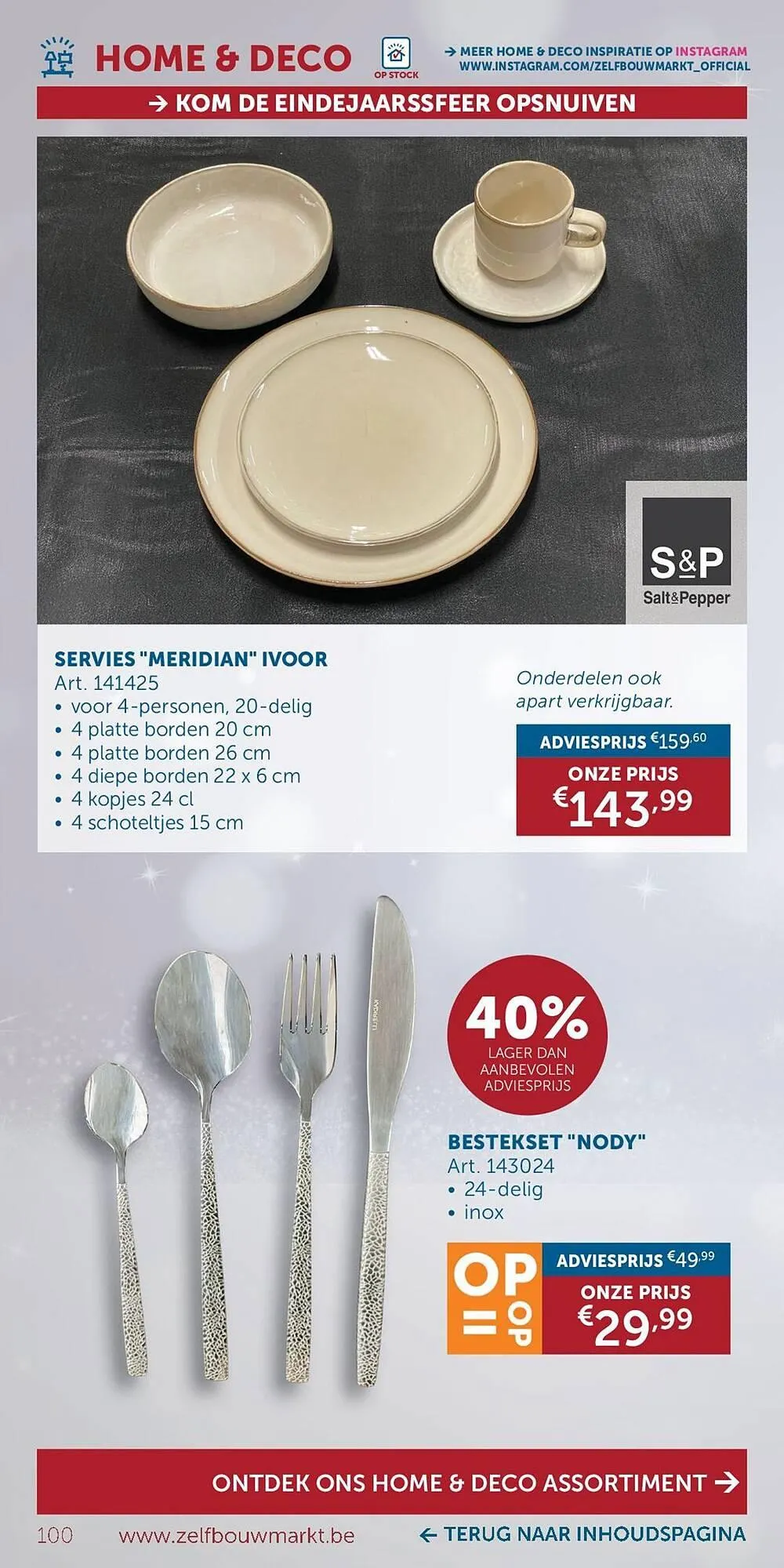 HOME & DECO

OP STOCK

→ MEER HOME & DECO INSPIRATIE OP INSTAGRAM
WWW.INSTAGRAM.COM/ZELFBOUWMARKT_OFFICIAL

→ KOM DE EINDEJAARSSFEER OPSNUIVEN

S&P
Salt&Pepper

SERVIES "MERIDIAN" IVOOR
Art. 141425
• voor 4-personen, 20-delig
• 4 platte borden 20 cm
• 4 platte borden 26 cm
• 4 diepe borden 22 x 6 cm
• 4 kopjes 24 cl
• 4 schoteltjes 15 cm

Onderdelen ook apart verkrijgbaar.

ADVIESPRIJS €159,60
ONZE PRIJS
€143,99

40%
LAGER DAN AANBEVOLEN ADVIESPRIJS

BESTEKSET "NODY"
Art. 143024
• 24-delig
• inox

OP = OP

ADVIESPRIJS €49,99
ONZE PRIJS
€29,99

ONTDEK ONS HOME & DECO ASSORTIMENT →

100 www.zelfbouwmarkt.be ← TERUG NAAR INHOUDSPAGINA